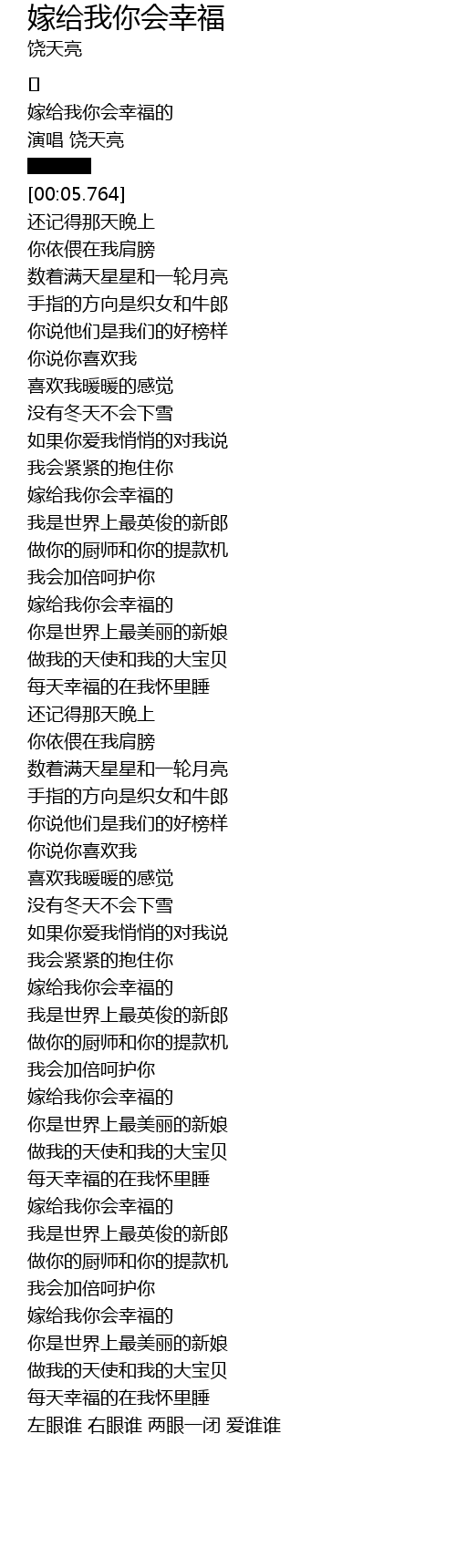 嫁给我你会幸福
饶天亮

[]
嫁给我你会幸福的
演唱 饶天亮

[00:05.764]
还记得那天晚上
你依偎在我肩膀
数着满天星星和一轮月亮
手指的方向是织女和牛郎
你说他们是我们的好榜样
你说你喜欢我
喜欢我暖暖的感觉
没有冬天不会下雪
如果你爱我悄悄的对我说
我会紧紧的抱住你
嫁给我你会幸福的
我是世界上最英俊的新郎
做你的厨师和你的提款机
我会加倍呵护你
嫁给我你会幸福的
你是世界上最美丽的新娘
做我的天使和我的大宝贝
每天幸福的在我怀里睡
还记得那天晚上
你依偎在我肩膀
数着满天星星和一轮月亮
手指的方向是织女和牛郎
你说他们是我们的好榜样
你说你喜欢我
喜欢我暖暖的感觉
没有冬天不会下雪
如果你爱我悄悄的对我说
我会紧紧的抱住你
嫁给我你会幸福的
我是世界上最英俊的新郎
做你的厨师和你的提款机
我会加倍呵护你
嫁给我你会幸福的
你是世界上最美丽的新娘
做我的天使和我的大宝贝
每天幸福的在我怀里睡
嫁给我你会幸福的
我是世界上最英俊的新郎
做你的厨师和你的提款机
我会加倍呵护你
嫁给我你会幸福的
你是世界上最美丽的新娘
做我的天使和我的大宝贝
每天幸福的在我怀里睡
左眼谁 右眼谁 两眼一闭 爱谁谁